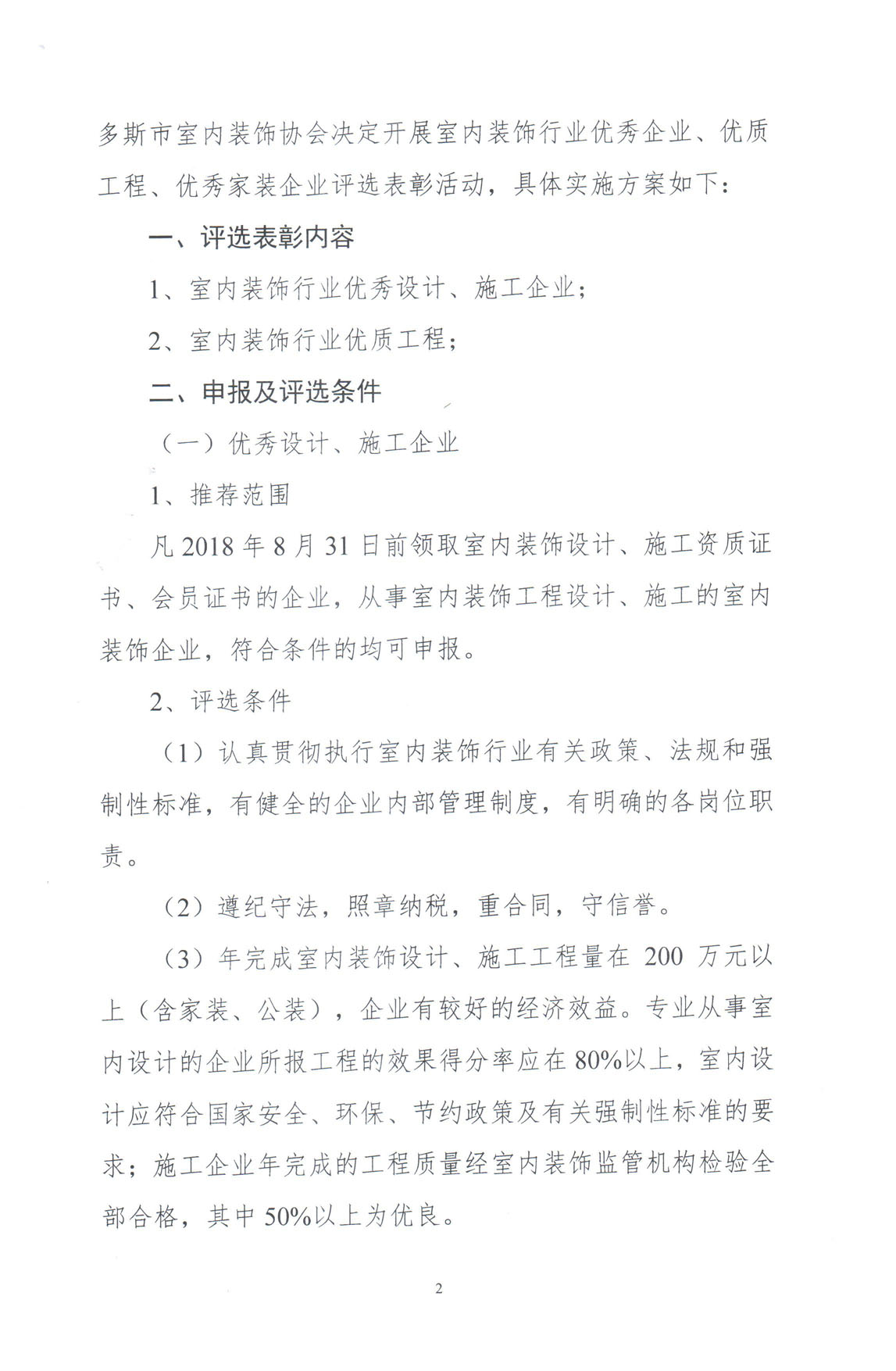 多斯市室内装饰协会决定开展室内装饰行业优秀企业、优质工程、优秀家装企业评选表彰活动，具体实施方案如下：

一、评选表彰内容

1、室内装饰行业优秀设计、施工企业；

2、室内装饰行业优质工程；

二、申报及评选条件

（一）优秀设计、施工企业

1、推荐范围

凡 2018 年 8 月 31 日前领取室内装饰设计、施工资质证书、会员证书的企业，从事室内装饰工程设计、施工的室内装饰企业，符合条件的均可申报。

2、评选条件

（1）认真贯彻执行室内装饰行业有关政策、法规和强制性标准，有健全的企业内部管理制度，有明确的各岗位职责。

（2）遵纪守法，照章纳税，重合同，守信誉。

（3）年完成室内装饰设计、施工工程量在 200 万元以上（含家装、公装），企业有较好的经济效益。专业从事室内设计的企业所报工程的效果得分率应在 80%以上，室内设计应符合国家安全、环保、节约政策及有关强制性标准的要求；施工企业年完成的工程质量经室内装饰监管机构检验全部合格，其中 50%以上为优良。

2